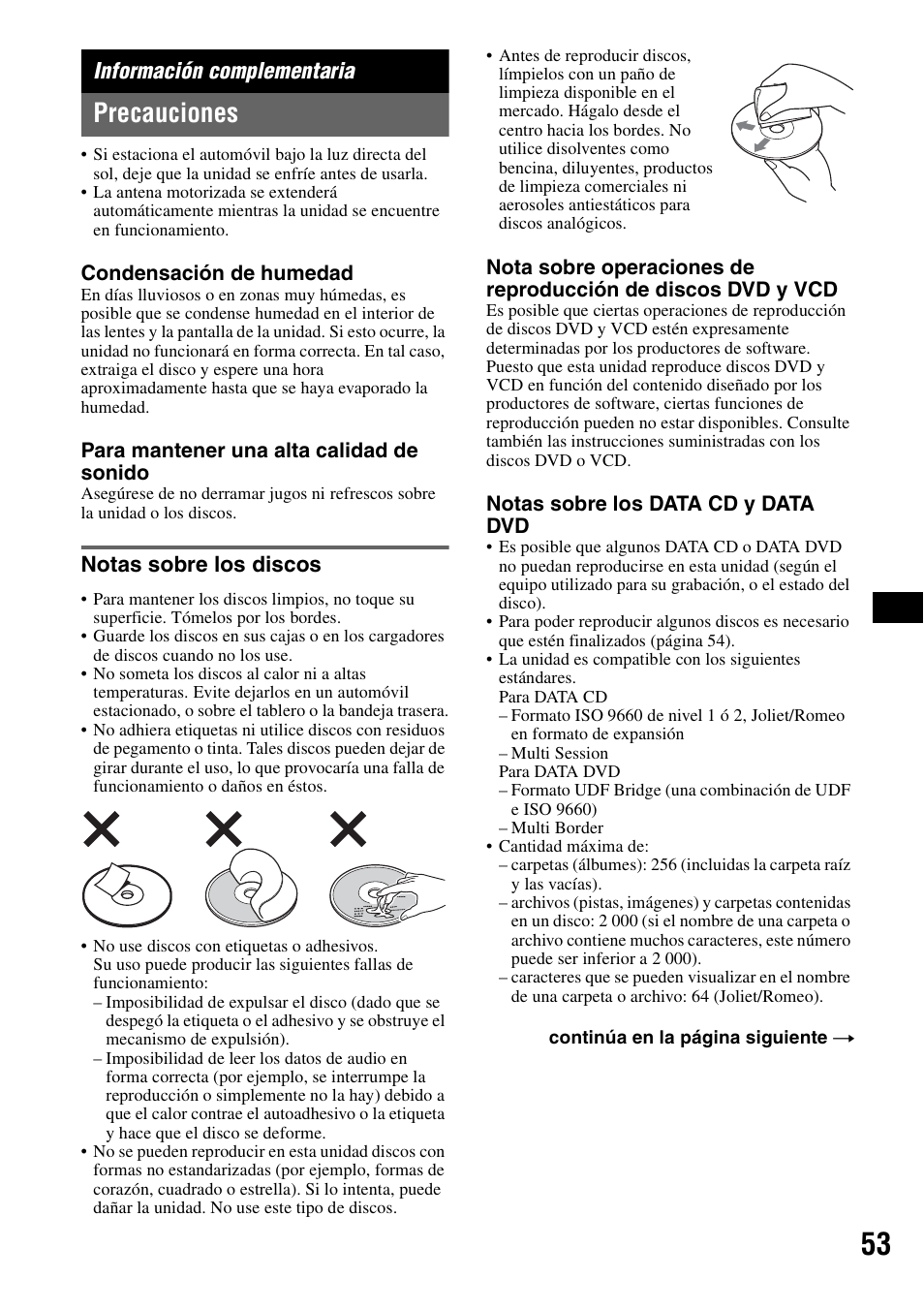 Información complementaria

Precauciones

• Si estaciona el automóvil bajo la luz directa del sol, deje que la unidad se enfríe antes de usarla.
• La antena motorizada se extenderá automáticamente mientras la unidad se encuentre en funcionamiento.

Condensación de humedad
En días lluviosos o en zonas muy húmedas, es posible que se condense humedad en el interior de las lentes y la pantalla de la unidad. Si esto ocurre, la unidad no funcionará en forma correcta. En tal caso, extraiga el disco y espere una hora aproximadamente hasta que se haya evaporado la humedad.

Para mantener una alta calidad de sonido
Asegúrese de no derramar jugos ni refrescos sobre la unidad o los discos.

Notas sobre los discos

• Para mantener los discos limpios, no toque su superficie. Tómelos por los bordes.
• Guarde los discos en sus cajas o en los cargadores de discos cuando no los use.
• No someta los discos al calor ni a altas temperaturas. Evite dejarlos en un automóvil estacionado, o sobre el tablero o la bandeja trasera.
• No adhiera etiquetas ni utilice discos con residuos de pegamento o tinta. Tales discos pueden dejar de girar durante el uso, lo que provocaría una falla de funcionamiento o daños en éstos.

• No use discos con etiquetas o adhesivos.
Su uso puede producir las siguientes fallas de funcionamiento:
– Imposibilidad de expulsar el disco (dado que se despegó la etiqueta o el adhesivo y se obstruye el mecanismo de expulsión).
– Imposibilidad de leer los datos de audio en forma correcta (por ejemplo, se interrumpe la reproducción o simplemente no la hay) debido a que el calor contrae el autoadhesivo o la etiqueta y hace que el disco se deforme.
• No se pueden reproducir en esta unidad discos con formas no estandarizadas (por ejemplo, formas de corazón, cuadrado o estrella). Si lo intenta, puede dañar la unidad. No use este tipo de discos.

• Antes de reproducir discos, límpielos con un paño de limpieza disponible en el mercado. Hágalo desde el centro hacia los bordes. No utilice disolventes como bencina, diluyentes, productos de limpieza comerciales ni aerosoles antiestáticos para discos analógicos.

Nota sobre operaciones de reproducción de discos DVD y VCD
Es posible que ciertas operaciones de reproducción de discos DVD y VCD estén expresamente determinadas por los productores de software. Puesto que esta unidad reproduce discos DVD y VCD en función del contenido diseñado por los productores de software, ciertas funciones de reproducción pueden no estar disponibles. Consulte también las instrucciones suministradas con los discos DVD o VCD.

Notas sobre los DATA CD y DATA DVD
• Es posible que algunos DATA CD o DATA DVD no puedan reproducirse en esta unidad (según el equipo utilizado para su grabación, o el estado del disco).
• Para poder reproducir algunos discos es necesario que estén finalizados (página 54).
• La unidad es compatible con los siguientes estándares.
Para DATA CD
– Formato ISO 9660 de nivel 1 ó 2, Joliet/Romeo en formato de expansión
– Multi Session
Para DATA DVD
– Formato UDF Bridge (una combinación de UDF e ISO 9660)
– Multi Border
• Cantidad máxima de:
– carpetas (álbumes): 256 (incluidas la carpeta raíz y las vacías).
– archivos (pistas, imágenes) y carpetas contenidas en un disco: 2 000 (si el nombre de una carpeta o archivo contiene muchos caracteres, este número puede ser inferior a 2 000).
– caracteres que se pueden visualizar en el nombre de una carpeta o archivo: 64 (Joliet/Romeo).

continúa en la página siguiente →

53